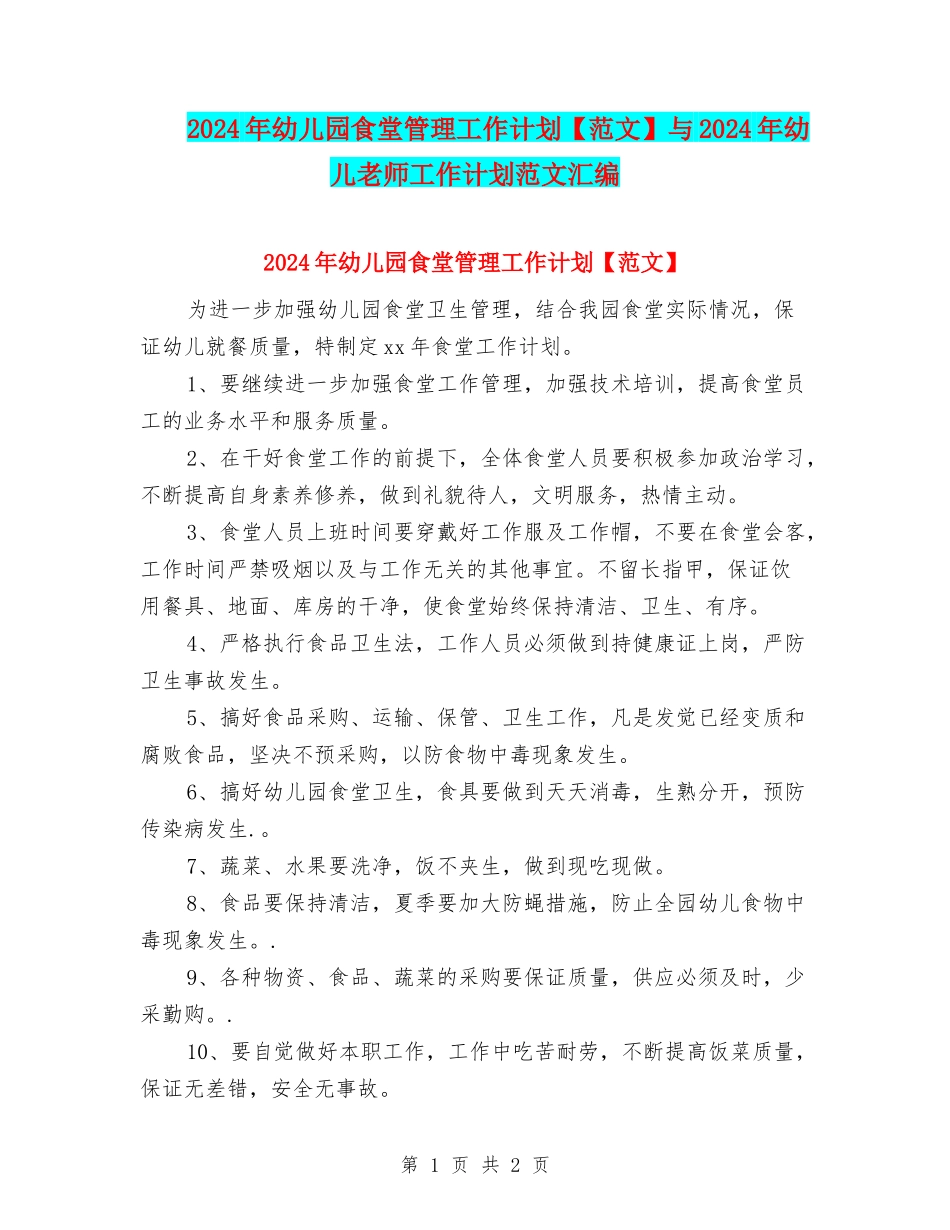 2024年幼儿园食堂管理工作计划【范文】与2024年幼儿老师工作计划范文汇编

2024年幼儿园食堂管理工作计划【范文】

为进一步加强幼儿园食堂卫生管理，结合我园食堂实际情况，保证幼儿就餐质量，特制定xx年食堂工作计划。

1、要继续进一步加强食堂工作管理，加强技术培训，提高食堂员工的业务水平和服务质量。

2、在干好食堂工作的前提下，全体食堂人员要积极参加政治学习，不断提高自身素养修养，做到礼貌待人，文明服务，热情主动。

3、食堂人员上班时间要穿戴好工作服及工作帽，不要在食堂会客，工作时间严禁吸烟以及与工作无关的其他事宜。不留长指甲，保证饮用餐具、地面、库房的干净，使食堂始终保持清洁、卫生、有序。

4、严格执行食品卫生法，工作人员必须做到持健康证上岗，严防卫生事故发生。

5、搞好食品采购、运输、保管、卫生工作，凡是发觉已经变质和腐败食品，坚决不预采购，以防食物中毒现象发生。

6、搞好幼儿园食堂卫生，食具要做到天天消毒，生熟分开，预防传染病发生.。

7、蔬菜、水果要洗净，饭不夹生，做到现吃现做。

8、食品要保持清洁，夏季要加大防蝇措施，防止全园幼儿食物中毒现象发生。.

9、各种物资、食品、蔬菜的采购要保证质量，供应必须及时，少采勤购。.

10、要自觉做好本职工作，工作中吃苦耐劳，不断提高饭菜质量，保证无差错，安全无事故。

第 1 页 共 2 页